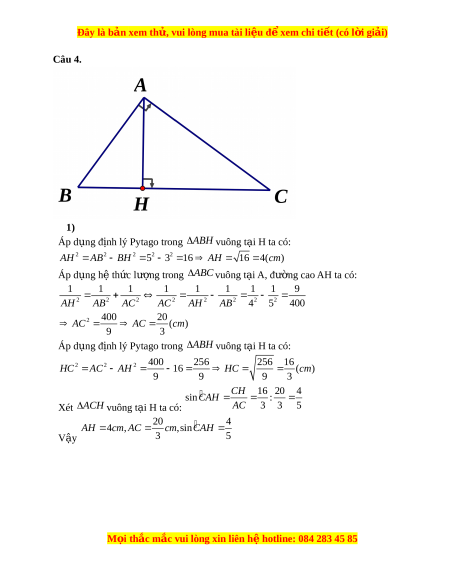 Đây là bản xem thử, vui lòng mua tài liệu để xem chi tiết (có lời giải)

Câu 4.

A

B

H

C

1)

Áp dụng định lý Pytago trong $\Delta ABH$ vuông tại H ta có:

$AH^2 = AB^2 - BH^2 = 5^2 - 3^2 = 16 \Rightarrow AH = \sqrt{16} = 4(cm)$

Áp dụng hệ thức lượng trong $\Delta ABC$ vuông tại A, đường cao AH ta có:

$\frac{1}{AH^2} = \frac{1}{AB^2} + \frac{1}{AC^2} \Leftrightarrow \frac{1}{AC^2} = \frac{1}{AH^2} - \frac{1}{AB^2} = \frac{1}{4^2} - \frac{1}{5^2} = \frac{9}{400}$

$\Rightarrow AC^2 = \frac{400}{9} \Rightarrow AC = \frac{20}{3}(cm)$

Áp dụng định lý Pytago trong $\Delta ABH$ vuông tại H ta có:

$HC^2 = AC^2 - AH^2 = \frac{400}{9} - 16 = \frac{256}{9} \Rightarrow HC = \sqrt{\frac{256}{9}} = \frac{16}{3}(cm)$

Xét $\Delta ACH$ vuông tại H ta có: $\sin \widehat{CAH} = \frac{CH}{AC} = \frac{16}{3} : \frac{20}{3} = \frac{4}{5}$

Vậy $AH = 4cm, AC = \frac{20}{3}cm, \sin \widehat{CAH} = \frac{4}{5}$

Mọi thắc mắc vui lòng xin liên hệ hotline: 084 283 45 85